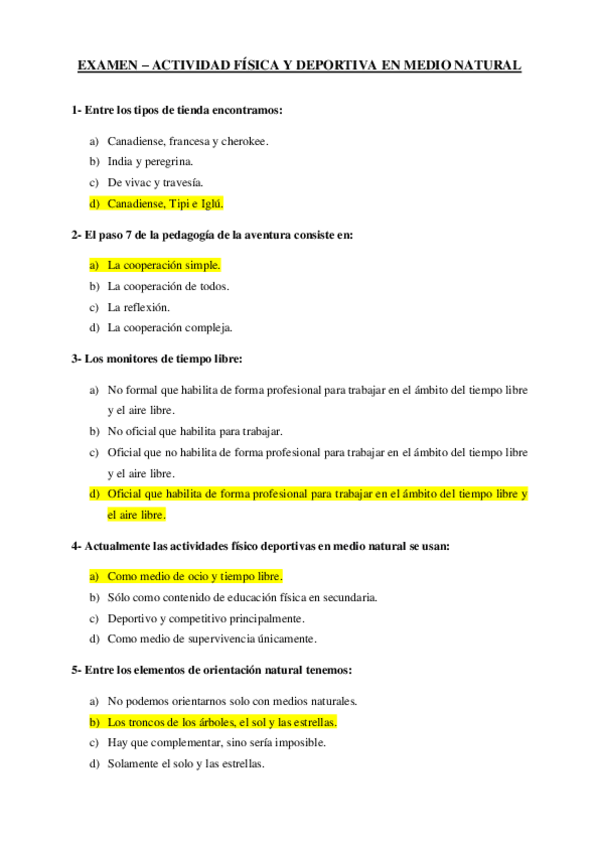 EXAMEN – ACTIVIDAD FÍSICA Y DEPORTIVA EN MEDIO NATURAL

1- Entre los tipos de tienda encontramos:

a) Canadiense, francesa y cherokee.
b) India y peregrina.
c) De vivac y travesía.
d) Canadiense, Tipi e Iglú.

2- El paso 7 de la pedagogía de la aventura consiste en:

a) La cooperación simple.
b) La cooperación de todos.
c) La reflexión.
d) La cooperación compleja.

3- Los monitores de tiempo libre:

a) No formal que habilita de forma profesional para trabajar en el ámbito del tiempo libre y el aire libre.
b) No oficial que habilita para trabajar.
c) Oficial que no habilita de forma profesional para trabajar en el ámbito del tiempo libre y el aire libre.
d) Oficial que habilita de forma profesional para trabajar en el ámbito del tiempo libre y el aire libre.

4- Actualmente las actividades físico deportivas en medio natural se usan:

a) Como medio de ocio y tiempo libre.
b) Sólo como contenido de educación física en secundaria.
c) Deportivo y competitivo principalmente.
d) Como medio de supervivencia únicamente.

5- Entre los elementos de orientación natural tenemos:

a) No podemos orientarnos solo con medios naturales.
b) Los troncos de los árboles, el sol y las estrellas.
c) Hay que complementar, sino sería imposible.
d) Solamente el solo y las estrellas.